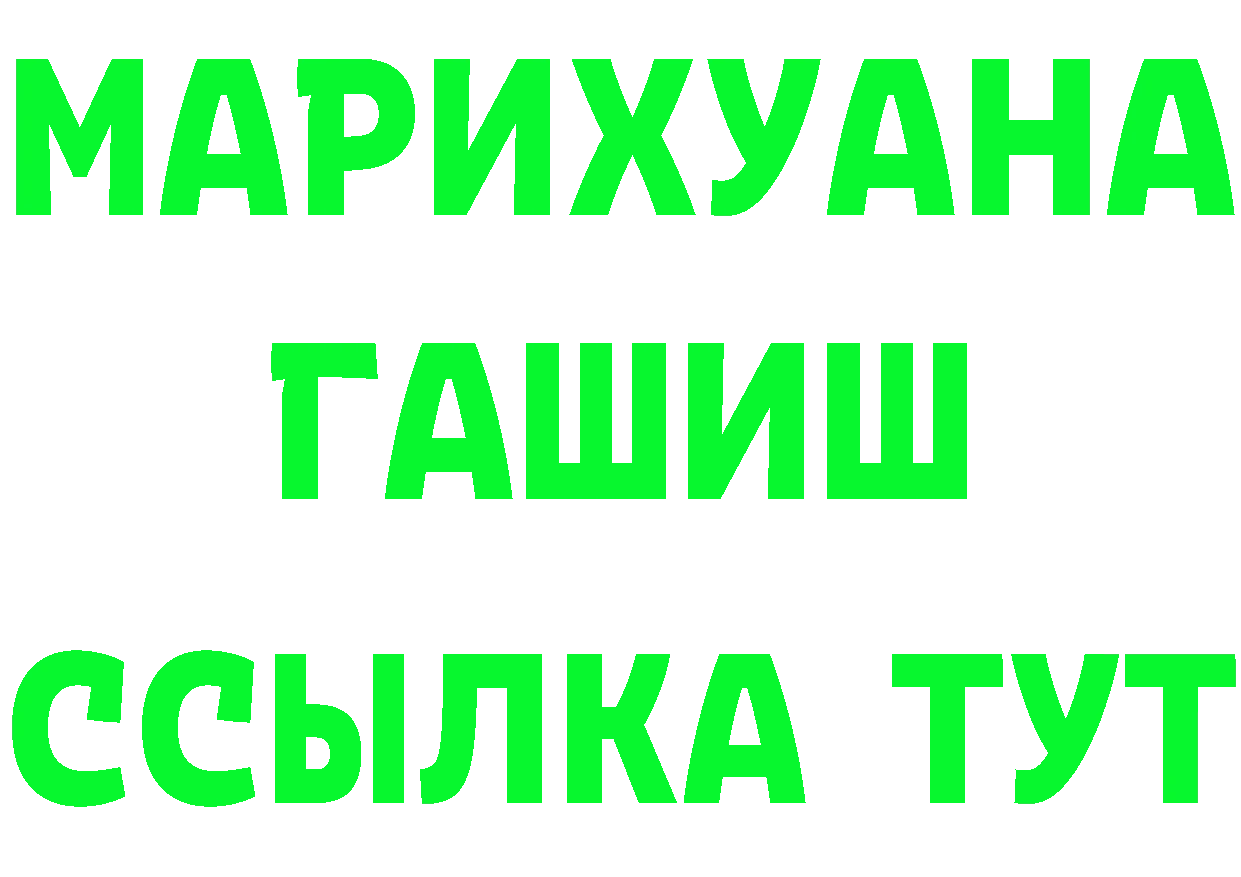 МАРИХУАНА
ГАШИШ
ССЫЛКА ТУТ